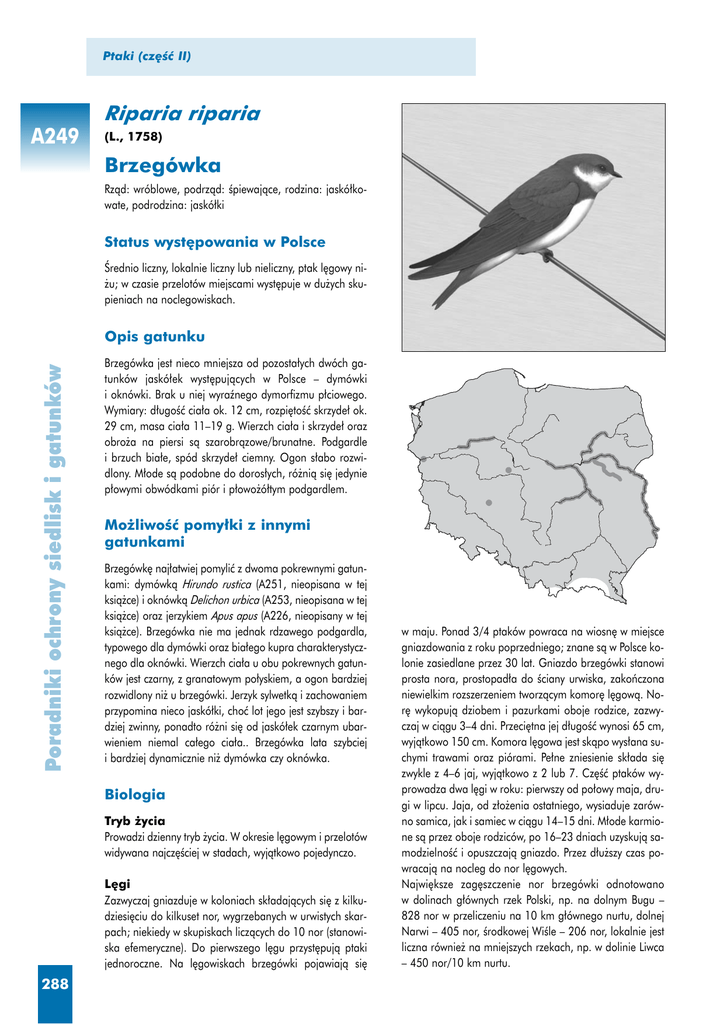 Ptaki (część II)

A249

Riparia riparia

(L., 1758)

Brzegówka

Rząd: wróblowe, podrząd: śpiewające, rodzina: jaskółkowate, podrodzina: jaskółki

Status występowania w Polsce

Średnio liczny, lokalnie liczny lub nieliczny, ptak lęgowy niżu; w czasie przelotów miejscami występuje w dużych skupieniach na noclegowiskach.

Opis gatunku

Brzegówka jest nieco mniejsza od pozostałych dwóch gatunków jaskółek występujących w Polsce – dymówki i oknówki. Brak u niej wyraźnego dymorfizmu płciowego. Wymiary: długość ciała ok. 12 cm, rozpiętość skrzydeł ok. 29 cm, masa ciała 11–19 g. Wierzch ciała i skrzydeł oraz obroża na piersi są szarobrązowe/brunatne. Podgardle i brzuch białe, spód skrzydeł ciemny. Ogon słabo rozwidlony. Młode są podobne do dorosłych, różnią się jedynie płowymi obwódkami piór i płowożółtym podgardlem.

Możliwość pomyłki z innymi gatunkami

Brzegówkę najłatwiej pomylić z dwoma pokrewnymi gatunkami: dymówką Hirundo rustica (A251, nieopisana w tej książce) i oknówką Delichon urbica (A253, nieopisana w tej książce) oraz jerzykiem Apus apus (A226, nieopisany w tej książce). Brzegówka nie ma jednak rdzawego podgardla, typowego dla dymówki oraz białego kupra charakterystycznego dla oknówki. Wierzch ciała u obu pokrewnych gatunków jest czarny, z granatowym połyskiem, a ogon bardziej rozwidlony niż u brzegówki. Jerzyk sylwetką i zachowaniem przypomina nieco jaskółki, choć lot jego jest szybszy i bardziej zwinny, ponadto różni się od jaskółek czarnym ubarwieniem niemal całego ciała.. Brzegówka lata szybciej i bardziej dynamicznie niż dymówka czy oknówka.

Biologia

Tryb życia
Prowadzi dzienny tryb życia. W okresie lęgowym i przelotów widywana najczęściej w stadach, wyjątkowo pojedynczo.

Lęgi
Zazwyczaj gniazduje w koloniach składających się z kilkudziesięciu do kilkuset nor, wygrzebanych w urwistych skarpach; niekiedy w skupiskach liczących do 10 nor (stanowiska efemeryczne). Do pierwszego lęgu przystępują ptaki jednoroczne. Na lęgowiskach brzegówki pojawiają się w maju. Ponad 3/4 ptaków powraca na wiosnę w miejsce gniazdowania z roku poprzedniego; znane są w Polsce kolonie zasiedlane przez 30 lat. Gniazdo brzegówki stanowi prosta nora, prostopadła do ściany urwiska, zakończona niewielkim rozszerzeniem tworzącym komorę lęgową. Norę wykopują dziobem i pazurkami oboje rodzice, zazwyczaj w ciągu 3–4 dni. Przeciętna jej długość wynosi 65 cm, wyjątkowo 150 cm. Komora lęgowa jest skąpo wysłana suchymi trawami oraz piórami. Pełne zniesienie składa się zwykle z 4–6 jaj, wyjątkowo z 2 lub 7. Część ptaków wyprowadza dwa lęgi w roku: pierwszy od połowy maja, drugi w lipcu. Jaja, od złożenia ostatniego, wysiaduje zarówno samica, jak i samiec w ciągu 14–15 dni. Młode karmione są przez oboje rodziców, po 16–23 dniach uzyskują samodzielność i opuszczają gniazdo. Przez dłuższy czas powracają na nocleg do nor lęgowych.
Największe zagęszczenie nor brzegówki odnotowano w dolinach głównych rzek Polski, np. na dolnym Bugu – 828 nor w przeliczeniu na 10 km głównego nurtu, dolnej Narwi – 405 nor, środkowej Wiśle – 206 nor, lokalnie jest liczna również na mniejszych rzekach, np. w dolinie Liwca – 450 nor/10 km nurtu.

Poradniki ochrony siedlisk i gatunków

288